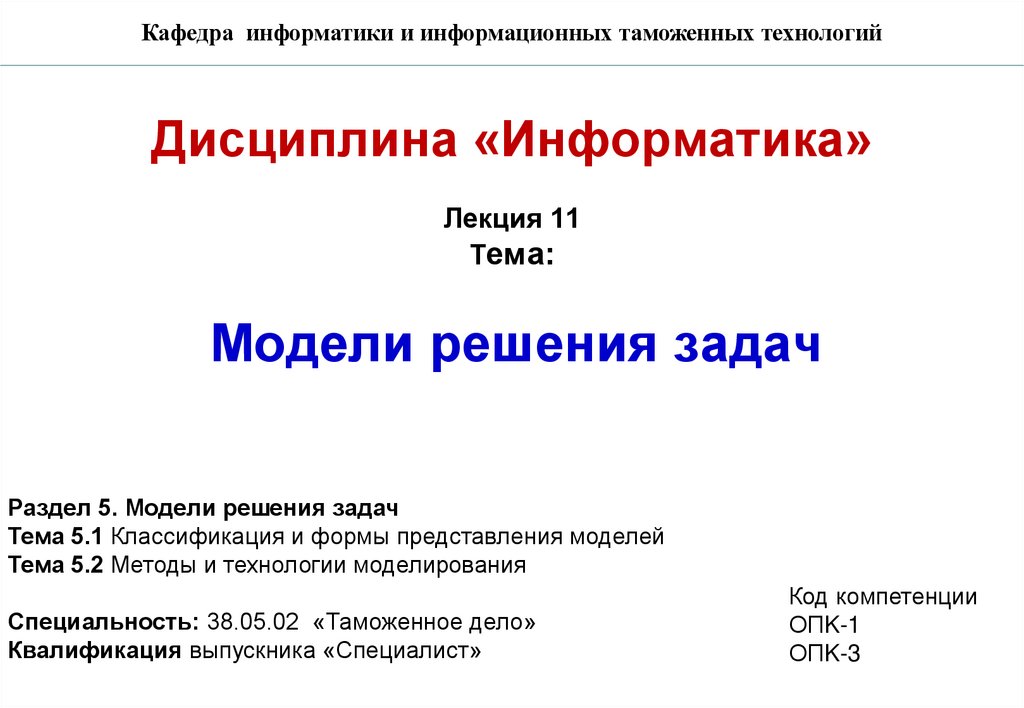 Кафедра информатики и информационных таможенных технологий

Дисциплина «Информатика»

Лекция 11
Тема:

Модели решения задач

Раздел 5. Модели решения задач
Тема 5.1 Классификация и формы представления моделей
Тема 5.2 Методы и технологии моделирования

Специальность: 38.05.02 «Таможенное дело»
Квалификация выпускника «Специалист»

Код компетенции
ОПК-1
ОПК-3